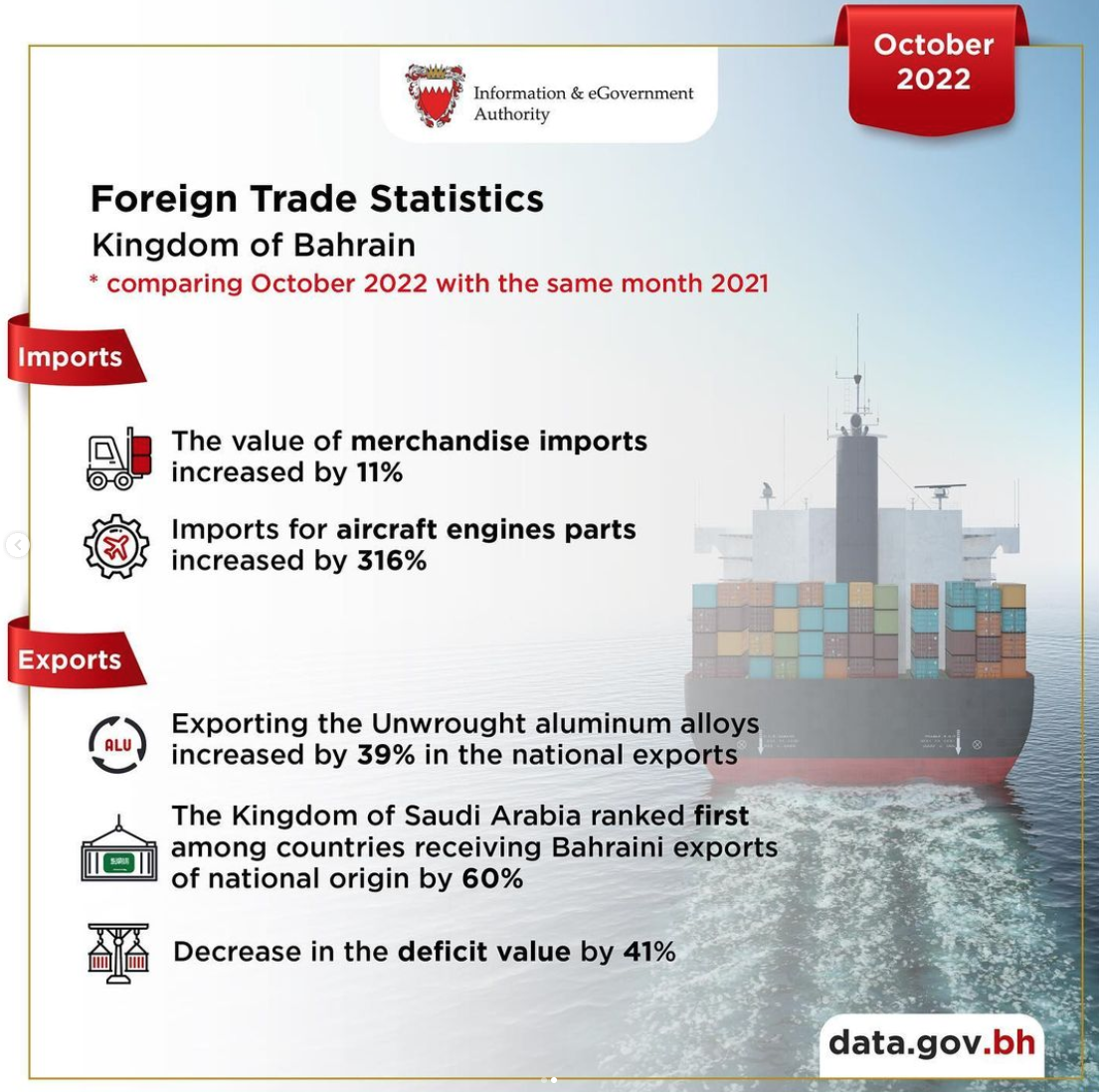 October 2022

Information & eGovernment Authority

Foreign Trade Statistics
Kingdom of Bahrain
* comparing October 2022 with the same month 2021

Imports

The value of merchandise imports increased by 11%

Imports for aircraft engines parts increased by 316%

Exports

ALU

Exporting the Unwrought aluminum alloys increased by 39% in the national exports

The Kingdom of Saudi Arabia ranked first among countries receiving Bahraini exports of national origin by 60%

Decrease in the deficit value by 41%

data.gov.bh